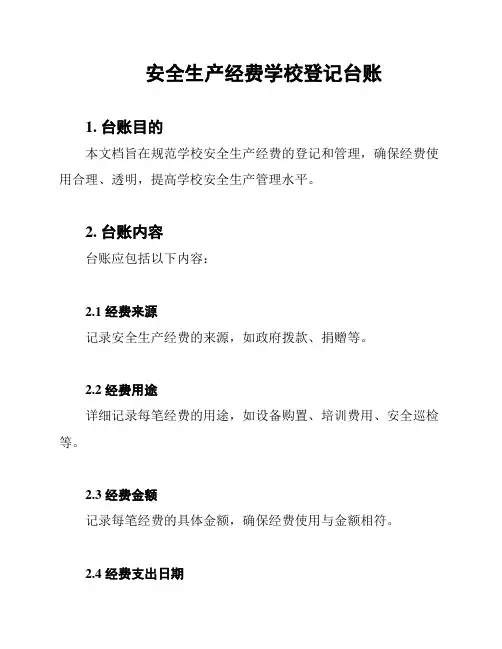 安全生产经费学校登记台账

1. 台账目的

本文档旨在规范学校安全生产经费的登记和管理，确保经费使用合理、透明，提高学校安全生产管理水平。

2. 台账内容

台账应包括以下内容：

2.1 经费来源

记录安全生产经费的来源，如政府拨款、捐赠等。

2.2 经费用途

详细记录每笔经费的用途，如设备购置、培训费用、安全巡检等。

2.3 经费金额

记录每笔经费的具体金额，确保经费使用与金额相符。

2.4 经费支出日期